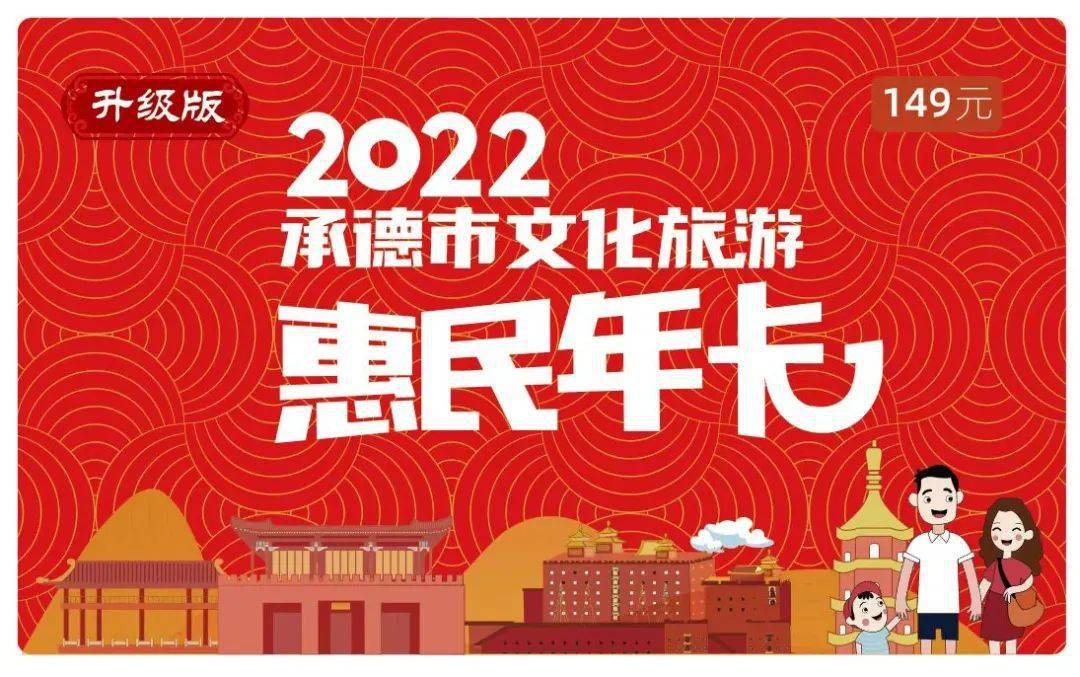 升级版

149元

2022
承德市文化旅游
惠民年卡